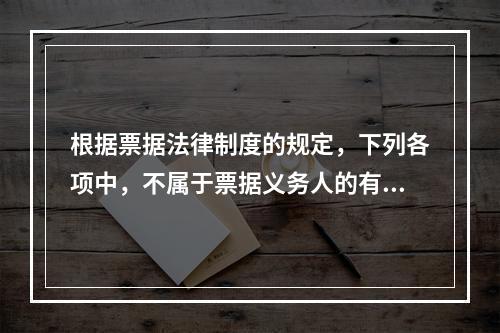 根据票据法律制度的规定，下列各项中，不属于票据义务人的有...